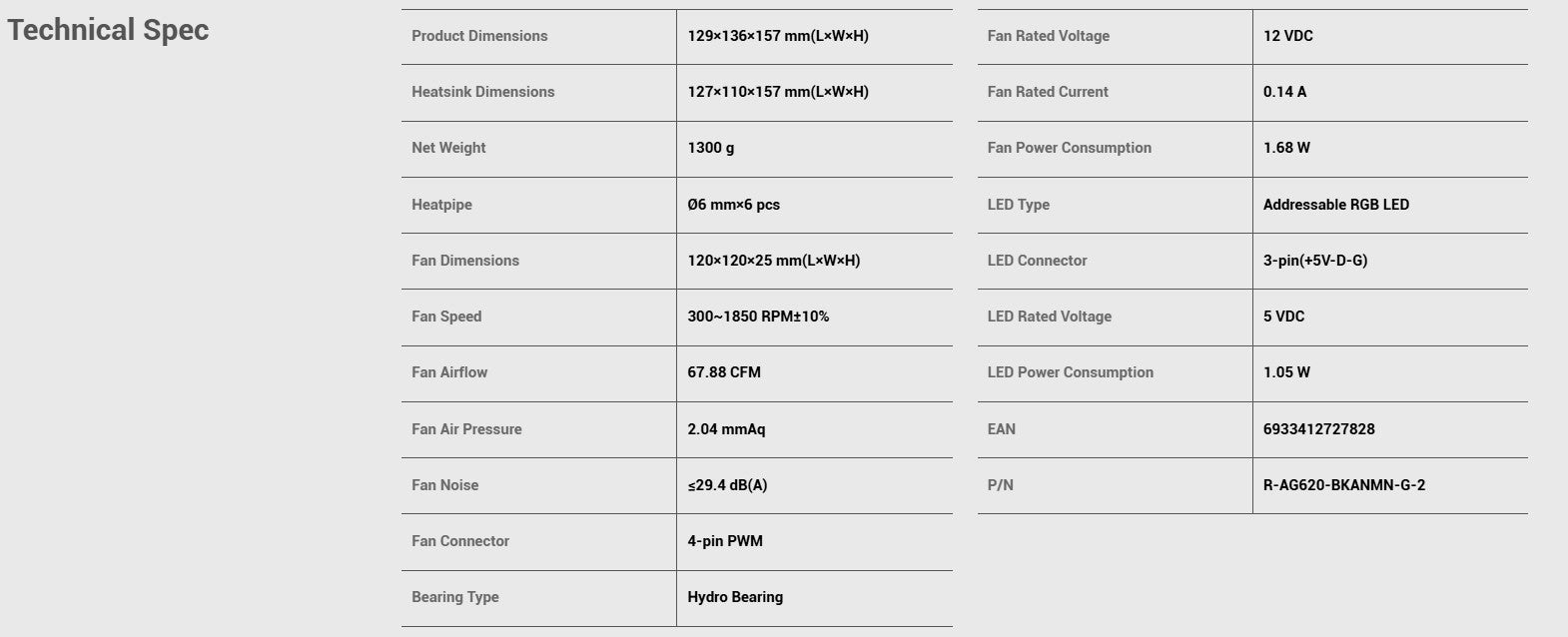 Technical Spec

| Product Dimensions | 129×136×157 mm(L×W×H) |
|---|---|
| Heatsink Dimensions | 127×110×157 mm(L×W×H) |
| Net Weight | 1300 g |
| Heatpipe | Ø6 mm×6 pcs |
| Fan Dimensions | 120×120×25 mm(L×W×H) |
| Fan Speed | 300~1850 RPM±10% |
| Fan Airflow | 67.88 CFM |
| Fan Air Pressure | 2.04 mmAq |
| Fan Noise | ≤29.4 dB(A) |
| Fan Connector | 4-pin PWM |
| Bearing Type | Hydro Bearing |

| Fan Rated Voltage | 12 VDC |
|---|---|
| Fan Rated Current | 0.14 A |
| Fan Power Consumption | 1.68 W |
| LED Type | Addressable RGB LED |
| LED Connector | 3-pin(+5V-D-G) |
| LED Rated Voltage | 5 VDC |
| LED Power Consumption | 1.05 W |
| EAN | 6933412727828 |
| P/N | R-AG620-BKANMN-G-2 |